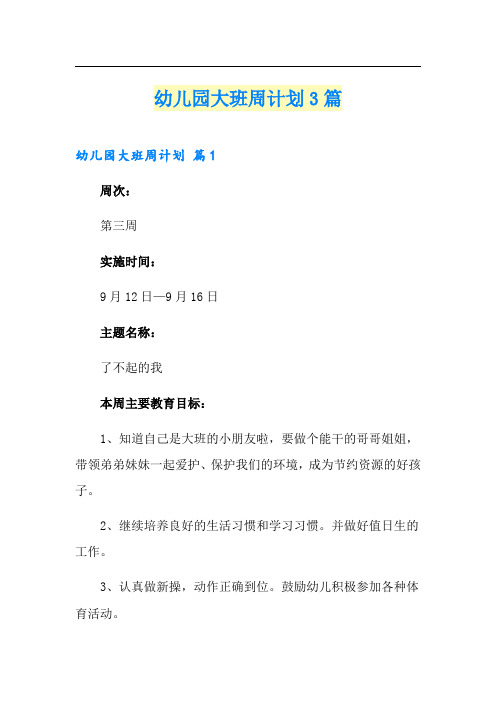 幼儿园大班周计划3篇

幼儿园大班周计划 篇1

周次：

第三周

实施时间：

9月12日—9月16日

主题名称：

了不起的我

本周主要教育目标：

1、知道自己是大班的小朋友啦，要做个能干的哥哥姐姐，带领弟弟妹妹一起爱护、保护我们的环境，成为节约资源的好孩子。

2、继续培养良好的生活习惯和学习习惯。并做好值日生的工作。

3、认真做新操，动作正确到位。鼓励幼儿积极参加各种体育活动。